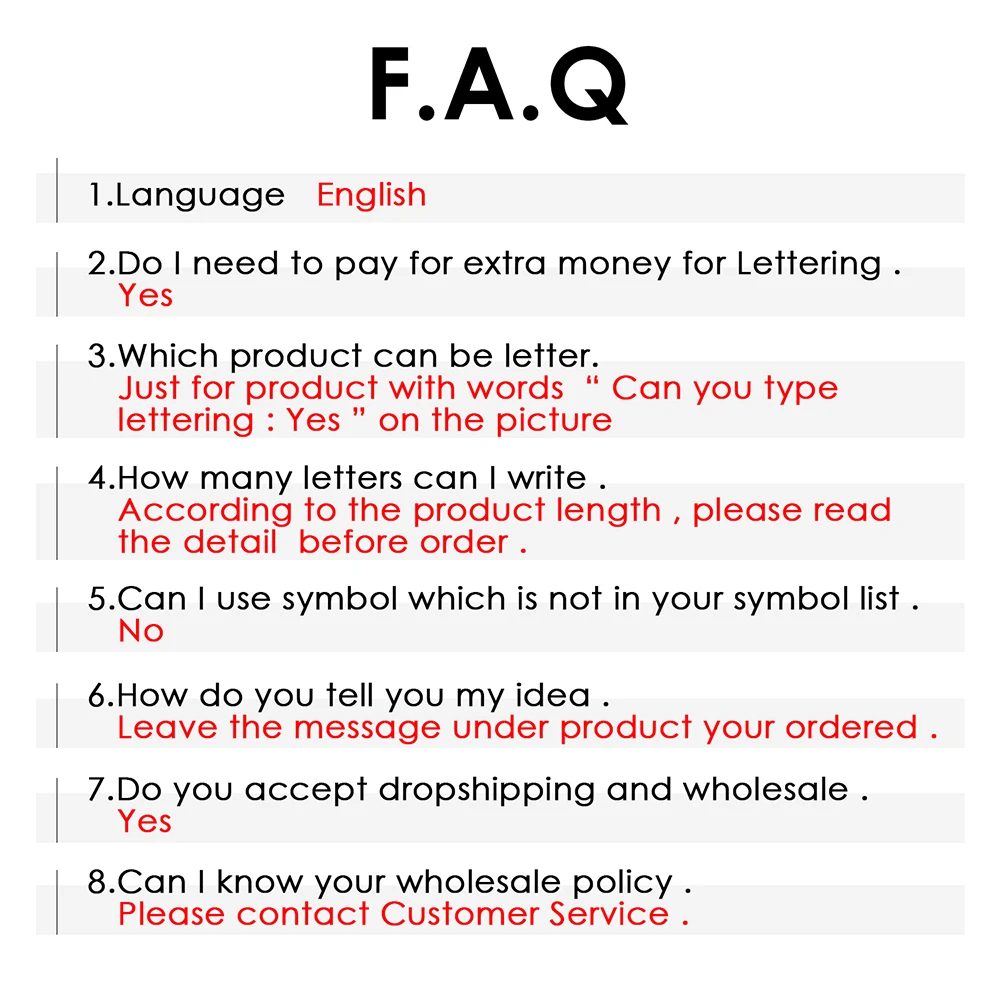 F.A.Q

1.Language English

2.Do I need to pay for extra money for Lettering .
Yes

3.Which product can be letter.
Just for product with words “ Can you type lettering : Yes ” on the picture

4.How many letters can I write .
According to the product length , please read the detail before order .

5.Can I use symbol which is not in your symbol list .
No

6.How do you tell you my idea .
Leave the message under product your ordered .

7.Do you accept dropshipping and wholesale .
Yes

8.Can I know your wholesale policy .
Please contact Customer Service .